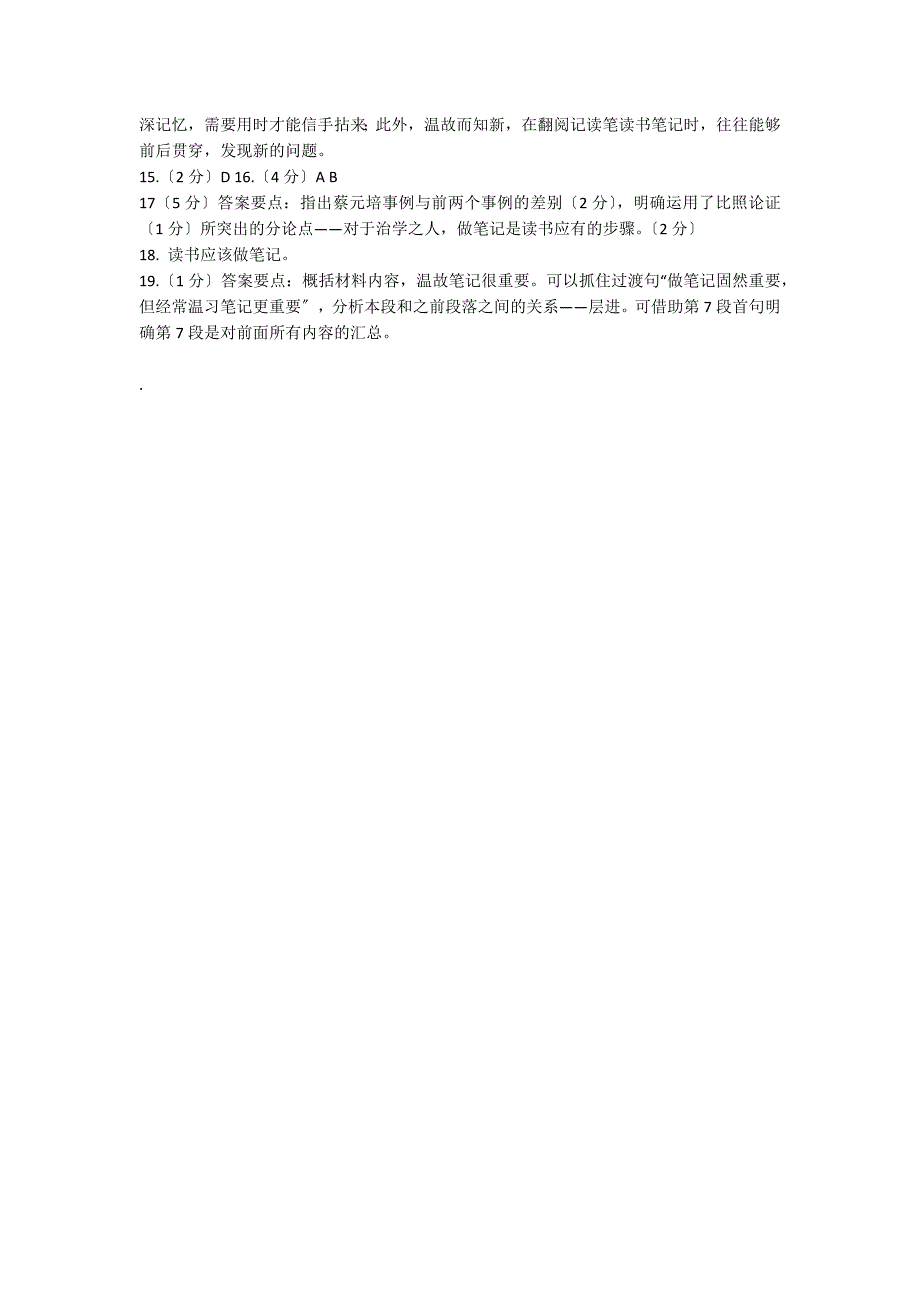 深记忆，需要用时才能信手拈来. 此外，温故而知新，在翻阅记读笔读书笔记时，往往能够前后贯穿，发现新的问题。

15.〔2 分〕D 16.〔4 分〕A B

17〔5 分〕答案要点：指出蔡元培事例与前两个事例的差别〔2 分〕，明确运用了比照论证〔1 分〕所突出的分论点——对于治学之人，做笔记是读书应有的步骤。〔2 分〕

18. 读书应该做笔记。

19.〔1 分〕答案要点：概括材料内容，温故笔记很重要。可以抓住过渡句“做笔记固然重要，但经常温习笔记更重要”，分析本段和之前段落之间的关系——层进。可借助第 7 段首句明确第 7 段是对前面所有内容的汇总。

.